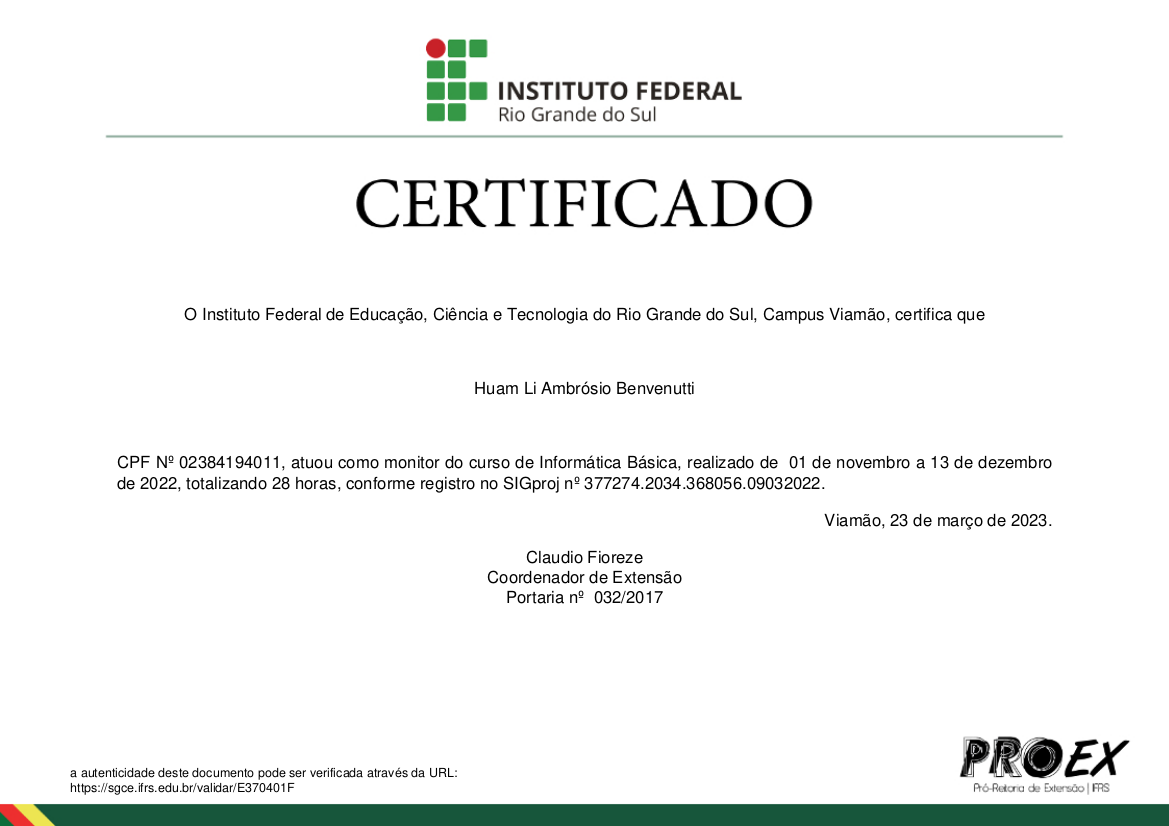 INSTITUTO FEDERAL
Rio Grande do Sul

CERTIFICADO

O Instituto Federal de Educação, Ciência e Tecnologia do Rio Grande do Sul, Campus Viamão, certifica que

Huam Li Ambrósio Benvenutti

CPF Nº 02384194011, atuou como monitor do curso de Informática Básica, realizado de 01 de novembro a 13 de dezembro de 2022, totalizando 28 horas, conforme registro no SIGproj nº 377274.2034.368056.09032022.

Viamão, 23 de março de 2023.

Claudio Fioreze
Coordenador de Extensão
Portaria nº 032/2017

a autenticidade deste documento pode ser verificada através da URL:
https://sgce.ifrs.edu.br/validar/E370401F

PROEX
Pró-Reitoria de Extensão | IFRS